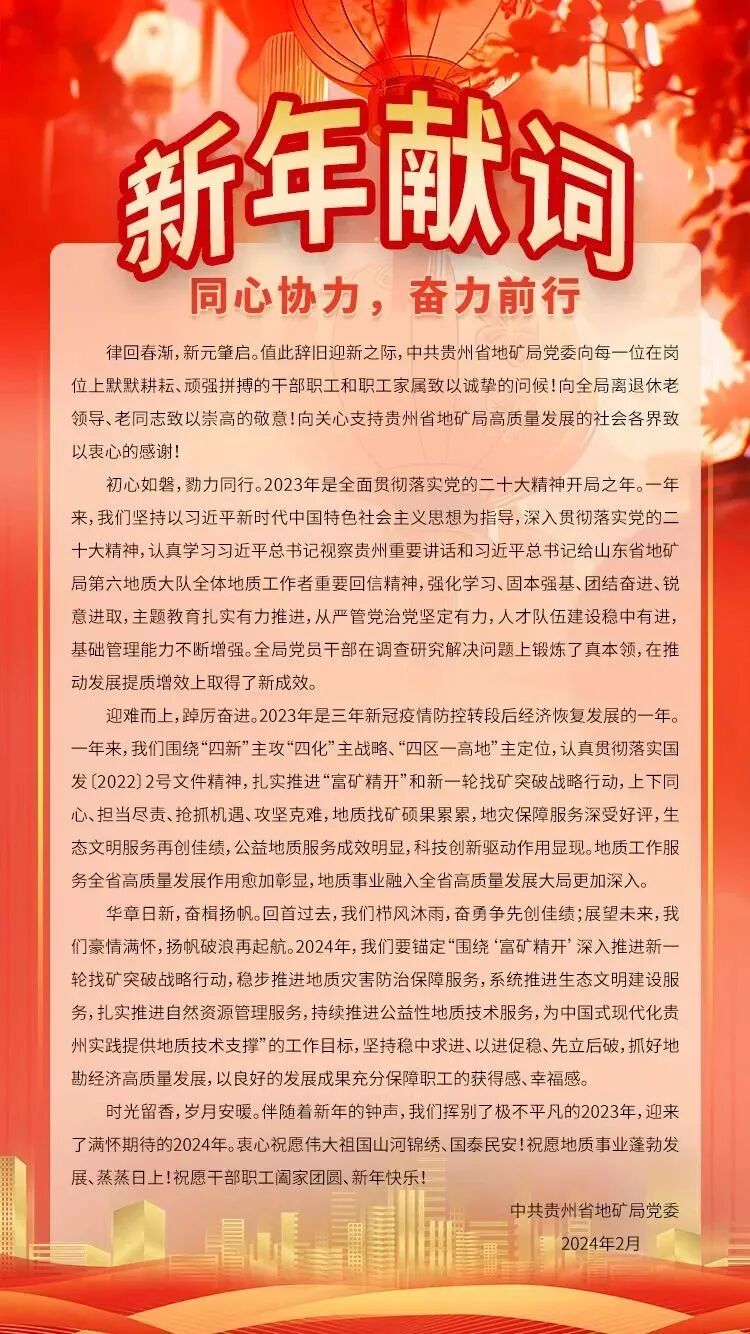 新年献词

同心协力，奋力前行

律回春渐，新元肇启。值此辞旧迎新之际，中共贵州省地矿局党委向每一位在岗位上默默耕耘、顽强拼搏的干部职工和职工家属致以诚挚的问候！向全局离退休老领导、老同志致以崇高的敬意！向关心支持贵州省地矿局高质量发展的社会各界致以衷心的感谢！

初心如磐，勠力同行。2023年是全面贯彻落实党的二十大精神开局之年。一年来，我们坚持以习近平新时代中国特色社会主义思想为指导，深入贯彻落实党的二十大精神，认真学习习近平总书记视察贵州重要讲话和习近平总书记给山东省地矿局第六地质大队全体地质工作者重要回信精神，强化学习、固本强基、团结奋进、锐意进取，主题教育扎实有力推进，从严管党治党坚定有力，人才队伍建设稳中有进，基础管理能力不断增强。全局党员干部在调查研究解决问题上锻炼了真本领，在推动发展提质增效上取得了新成效。

迎难而上，踔厉奋进。2023年是三年新冠疫情防控转段后经济恢复发展的一年。一年来，我们围绕“四新”主攻“四化”主战略、“四区一高地”主定位，认真贯彻落实国发〔2022〕2号文件精神，扎实推进“富矿精开”和新一轮找矿突破战略行动，上下同心、担当尽责、抢抓机遇、攻坚克难，地质找矿硕果累累，地灾保障服务深受好评，生态文明服务再创佳绩，公益地质服务成效明显，科技创新驱动作用显现。地质工作服务全省高质量发展作用愈加彰显，地质事业融入全省高质量发展大局更加深入。

华章日新，奋楫扬帆。回首过去，我们栉风沐雨，奋勇争先创佳绩；展望未来，我们豪情满怀，扬帆破浪再起航。2024年，我们要锚定“围绕‘富矿精开’深入推进新一轮找矿突破战略行动，稳步推进地质灾害防治保障服务，系统推进生态文明建设服务，扎实推进自然资源管理服务，持续推进公益性地质技术服务，为中国式现代化贵州实践提供地质技术支撑”的工作目标，坚持稳中求进、以进促稳、先立后破，抓好地勘经济高质量发展，以良好的发展成果充分保障职工的获得感、幸福感。

时光留香，岁月安暖。伴随着新年的钟声，我们挥别了极不平凡的2023年，迎来了满怀期待的2024年。衷心祝愿伟大祖国山河锦绣、国泰民安！祝愿地质事业蓬勃发展、蒸蒸日上！祝愿干部职工阖家团圆、新年快乐！

中共贵州省地矿局党委
2024年2月